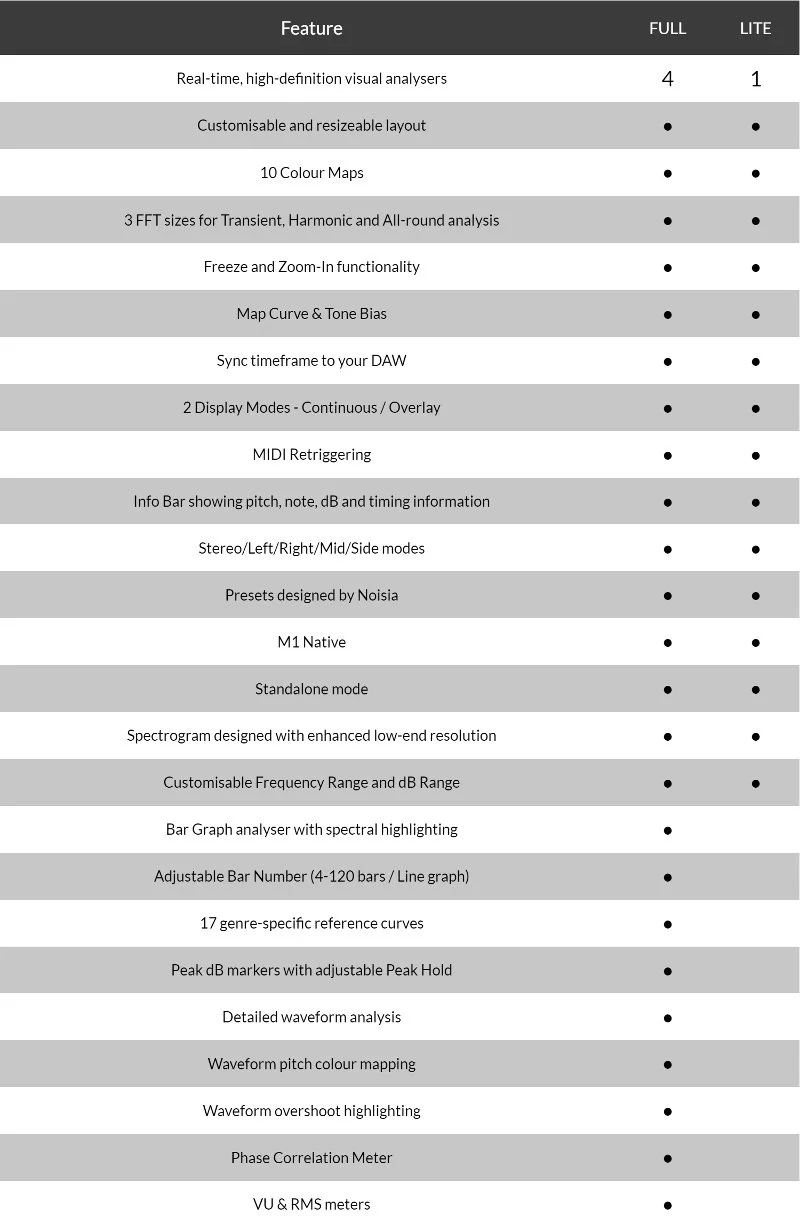 | Feature | FULL | LITE |
|---|---|---|
| Real-time, high-definition visual analysers | 4 | 1 |
| Customisable and resizeable layout | ● | ● |
| 10 Colour Maps | ● | ● |
| 3 FFT sizes for Transient, Harmonic and All-round analysis | ● | ● |
| Freeze and Zoom-In functionality | ● | ● |
| Map Curve & Tone Bias | ● | ● |
| Sync timeframe to your DAW | ● | ● |
| 2 Display Modes - Continuous / Overlay | ● | ● |
| MIDI Retriggering | ● | ● |
| Info Bar showing pitch, note, dB and timing information | ● | ● |
| Stereo/Left/Right/Mid/Side modes | ● | ● |
| Presets designed by Noisia | ● | ● |
| M1 Native | ● | ● |
| Standalone mode | ● | ● |
| Spectrogram designed with enhanced low-end resolution | ● | ● |
| Customisable Frequency Range and dB Range | ● | ● |
| Bar Graph analyser with spectral highlighting | ● | |
| Adjustable Bar Number (4-120 bars / Line graph) | ● | |
| 17 genre-specific reference curves | ● | |
| Peak dB markers with adjustable Peak Hold | ● | |
| Detailed waveform analysis | ● | |
| Waveform pitch colour mapping | ● | |
| Waveform overshoot highlighting | ● | |
| Phase Correlation Meter | ● | |
| VU & RMS meters | ● | |